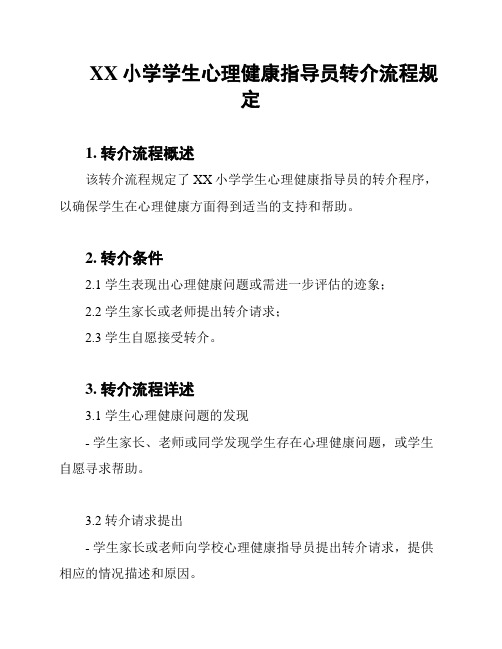 XX 小学学生心理健康指导员转介流程规定

1. 转介流程概述

该转介流程规定了 XX 小学学生心理健康指导员的转介程序，以确保学生在心理健康方面得到适当的支持和帮助。

2. 转介条件

2.1 学生表现出心理健康问题或需进一步评估的迹象；

2.2 学生家长或老师提出转介请求；

2.3 学生自愿接受转介。

3. 转介流程详述

3.1 学生心理健康问题的发现

- 学生家长、老师或同学发现学生存在心理健康问题，或学生自愿寻求帮助。

3.2 转介请求提出

- 学生家长或老师向学校心理健康指导员提出转介请求，提供相应的情况描述和原因。